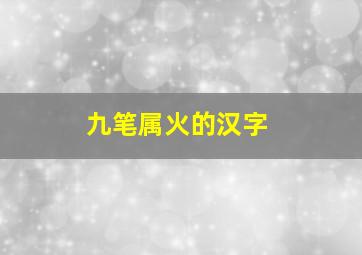 九笔属火的汉字